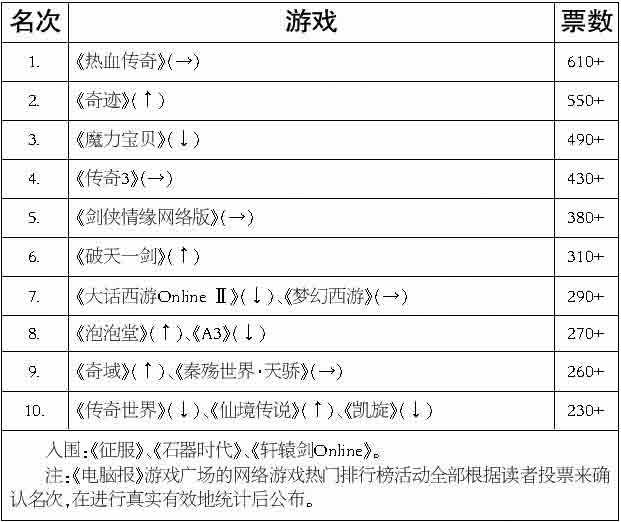 | 名次 | 游戏 | 票数 |
|---|---|---|
| 1. | 《热血传奇》(→) | 610+ |
| 2. | 《奇迹》(↑) | 550+ |
| 3. | 《魔力宝贝》(↓) | 490+ |
| 4. | 《传奇3》(→) | 430+ |
| 5. | 《剑侠情缘网络版》(→) | 380+ |
| 6. | 《破天一剑》(↑) | 310+ |
| 7. | 《大话西游Online Ⅱ》(↓)、《梦幻西游》(→) | 290+ |
| 8. | 《泡泡堂》(↑)、《A3》(↓) | 270+ |
| 9. | 《奇域》(↑)、《秦殇世界·天骄》(→) | 260+ |
| 10. | 《传奇世界》(↓)、《仙境传说》(↑)、《凯旋》(↓) | 230+ |

入围:《征服》、《石器时代》、《轩辕剑Online》。

注:《电脑报》游戏广场的网络游戏热门排行榜活动全部根据读者投票来确认名次,在进行真实有效地统计后公布。